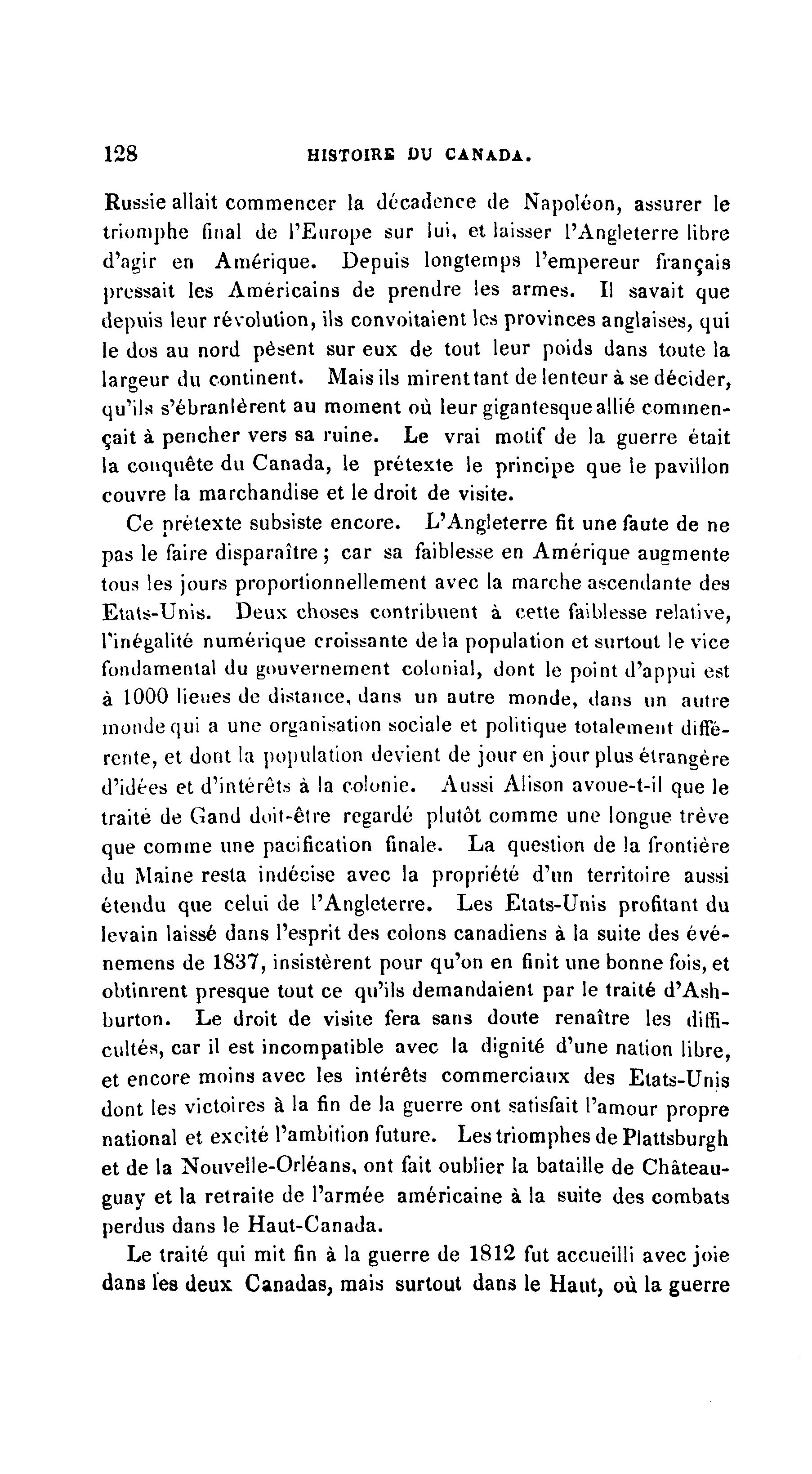 128 HISTOIRE DU CANADA.

Russie allait commencer la décadence de Napoléon, assurer le triomphe final de l'Europe sur lui, et laisser l'Angleterre libre d'agir en Amérique. Depuis longtemps l'empereur français pressait les Américains de prendre les armes. Il savait que depuis leur révolution, ils convoitaient les provinces anglaises, qui le dos au nord pèsent sur eux de tout leur poids dans toute la largeur du continent. Mais ils mirent tant de lenteur à se décider, qu'ils s'ébranlèrent au moment où leur gigantesque allié commençait à pencher vers sa ruine. Le vrai motif de la guerre était la conquête du Canada, le prétexte le principe que le pavillon couvre la marchandise et le droit de visite.

Ce prétexte subsiste encore. L'Angleterre fit une faute de ne pas le faire disparaître ; car sa faiblesse en Amérique augmente tous les jours proportionnellement avec la marche ascendante des Etats-Unis. Deux choses contribuent à cette faiblesse relative, l'inégalité numérique croissante de la population et surtout le vice fondamental du gouvernement colonial, dont le point d'appui est à 1000 lieues de distance, dans un autre monde, dans un autre monde qui a une organisation sociale et politique totalement différente, et dont la population devient de jour en jour plus étrangère d'idées et d'intérêts à la colonie. Aussi Alison avoue-t-il que le traité de Gand doit-être regardé plutôt comme une longue trève que comme une pacification finale. La question de la frontière du Maine resta indécise avec la propriété d'un territoire aussi étendu que celui de l'Angleterre. Les Etats-Unis profitant du levain laissé dans l'esprit des colons canadiens à la suite des événemens de 1837, insistèrent pour qu'on en finit une bonne fois, et obtinrent presque tout ce qu'ils demandaient par le traité d'Ashburton. Le droit de visite fera sans doute renaître les difficultés, car il est incompatible avec la dignité d'une nation libre, et encore moins avec les intérêts commerciaux des Etats-Unis dont les victoires à la fin de la guerre ont satisfait l'amour propre national et excité l'ambition future. Les triomphes de Plattsburgh et de la Nouvelle-Orléans, ont fait oublier la bataille de Châteauguay et la retraite de l'armée américaine à la suite des combats perdus dans le Haut-Canada.

Le traité qui mit fin à la guerre de 1812 fut accueilli avec joie dans les deux Canadas, mais surtout dans le Haut, où la guerre